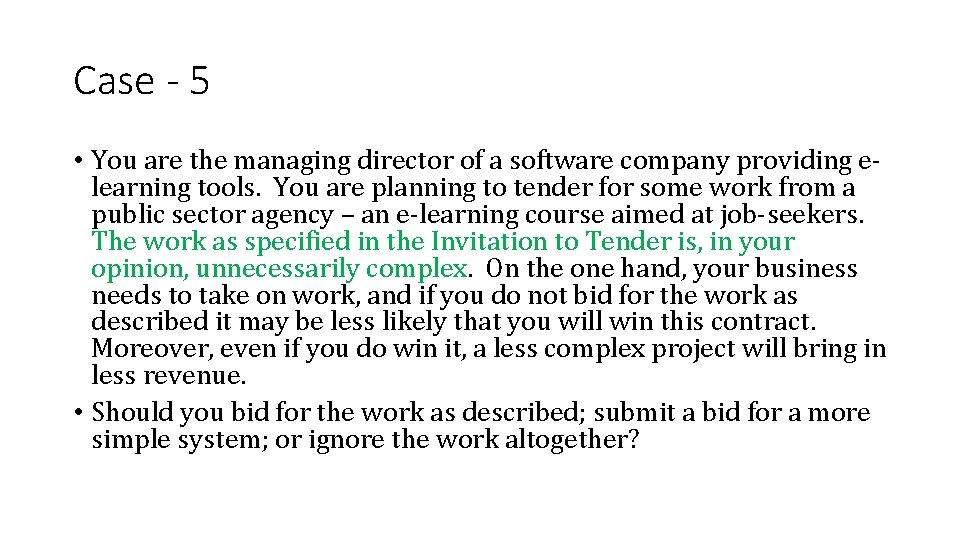 Case - 5

• You are the managing director of a software company providing e-learning tools. You are planning to tender for some work from a public sector agency – an e-learning course aimed at job-seekers. The work as specified in the Invitation to Tender is, in your opinion, unnecessarily complex. On the one hand, your business needs to take on work, and if you do not bid for the work as described it may be less likely that you will win this contract. Moreover, even if you do win it, a less complex project will bring in less revenue.
• Should you bid for the work as described; submit a bid for a more simple system; or ignore the work altogether?